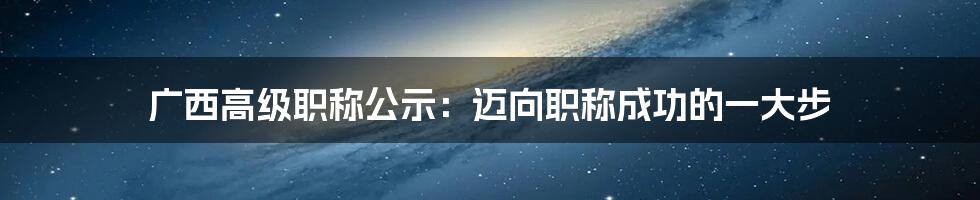 广西高级职称公示：迈向职称成功的一大步